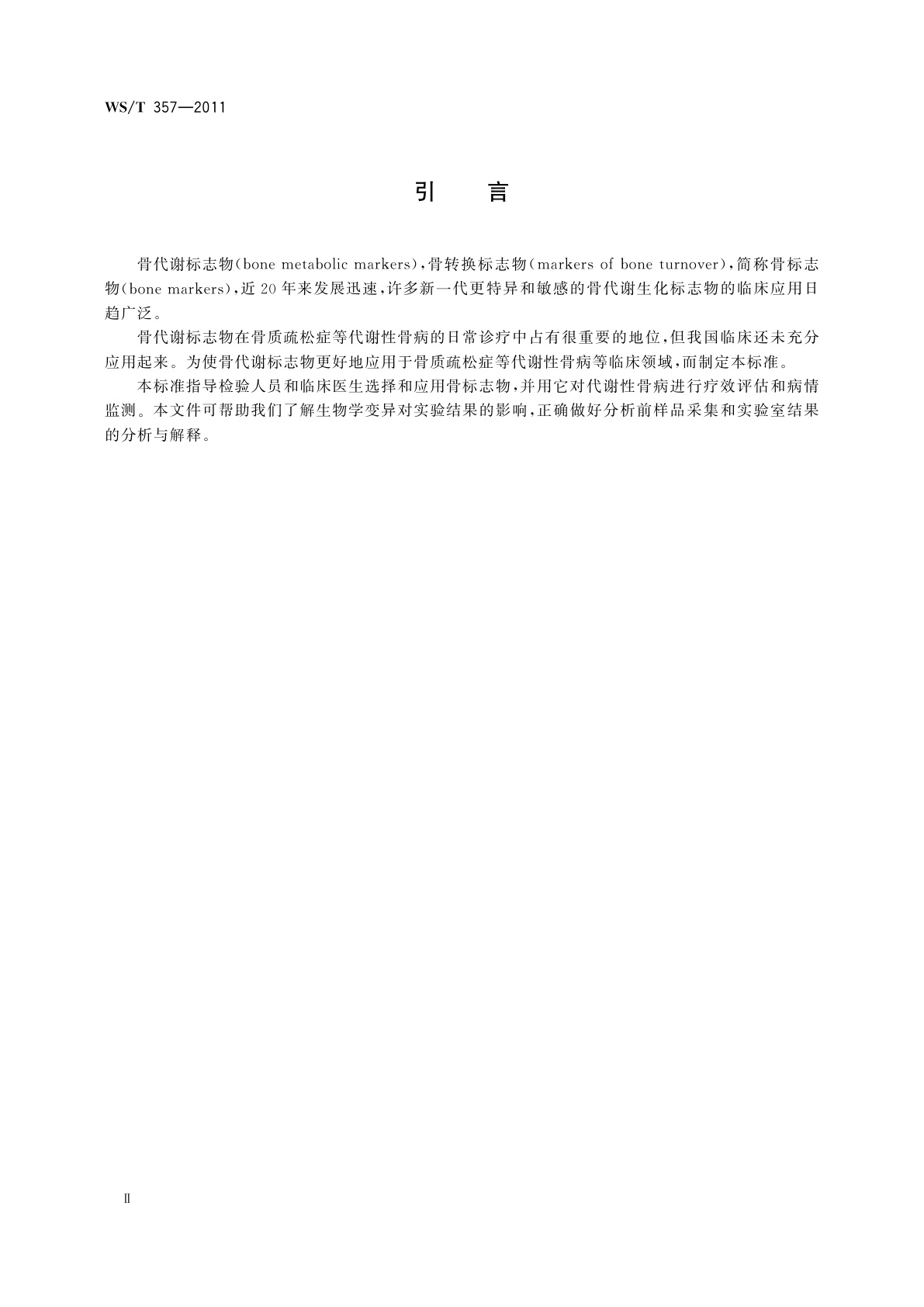 WS/T 357—2011

引　言

骨代谢标志物(bone metabolic markers),骨转换标志物(markers of bone turnover),简称骨标志物(bone markers),近20年来发展迅速,许多新一代更特异和敏感的骨代谢生化标志物的临床应用日趋广泛。

骨代谢标志物在骨质疏松症等代谢性骨病的日常诊疗中占有很重要的地位,但我国临床还未充分应用起来。为使骨代谢标志物更好地应用于骨质疏松症等代谢性骨病等临床领域,而制定本标准。

本标准指导检验人员和临床医生选择和应用骨标志物,并用它对代谢性骨病进行疗效评估和病情监测。本文件可帮助我们了解生物学变异对实验结果的影响,正确做好分析前样品采集和实验室结果的分析与解释。

Ⅱ